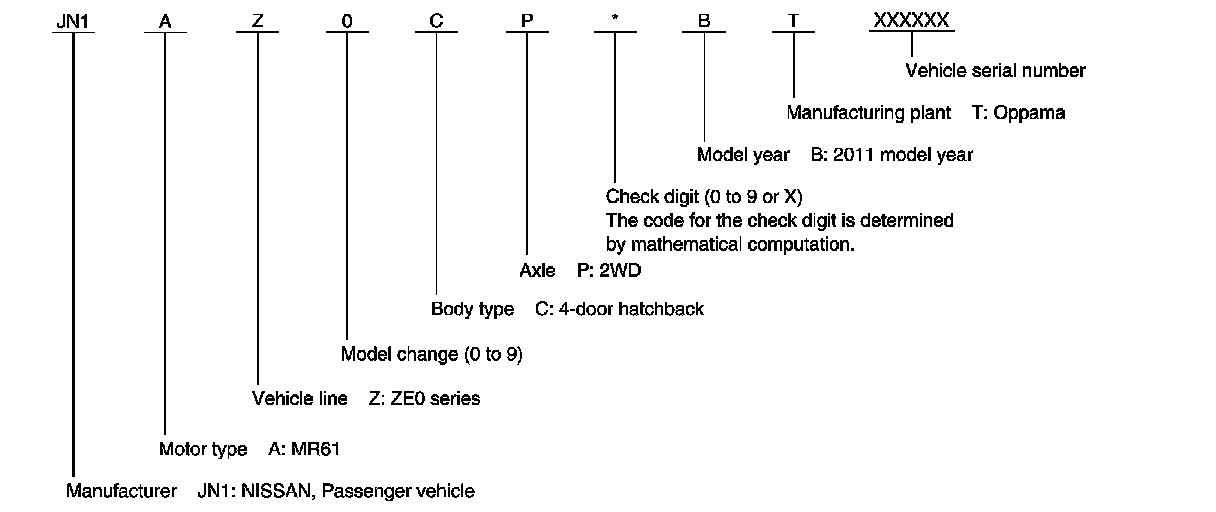 JN1 A Z 0 C P * B T XXXXXX

Vehicle serial number

Manufacturing plant T: Oppama

Model year B: 2011 model year

Check digit (0 to 9 or X)
The code for the check digit is determined by mathematical computation.

Axle P: 2WD

Body type C: 4-door hatchback

Model change (0 to 9)

Vehicle line Z: ZE0 series

Motor type A: MR61

Manufacturer JN1: NISSAN, Passenger vehicle